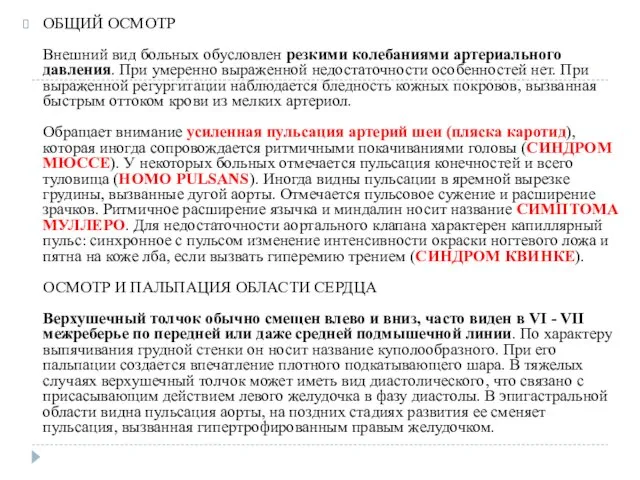 ОБЩИЙ ОСМОТР

Внешний вид больных обусловлен резкими колебаниями артериального давления. При умеренно выраженной недостаточности особенностей нет. При выраженной регургитации наблюдается бледность кожных покровов, вызванная быстрым оттоком крови из мелких артериол.

Обращает внимание усиленная пульсация артерий шеи (пляска каротид), которая иногда сопровождается ритмичными покачиваниями головы (СИНДРОМ МЮССЕ). У некоторых больных отмечается пульсация конечностей и всего туловища (HOMO PULSANS). Иногда видны пульсации в яремной вырезке грудины, вызванные дугой аорты. Отмечается пульсовое сужение и расширение зрачков. Ритмичное расширение язычка и миндалин носит название СИМПТОМА МУЛЛЕРО. Для недостаточности аортального клапана характерен капиллярный пульс: синхронное с пульсом изменение интенсивности окраски ногтевого ложа и пятна на коже лба, если вызвать гиперемию трением (СИНДРОМ КВИНКЕ).

ОСМОТР И ПАЛЬПАЦИЯ ОБЛАСТИ СЕРДЦА

Верхушечный толчок обычно смещен влево и вниз, часто виден в VI - VII межреберье по передней или даже средней подмышечной линии. По характеру выпячивания грудной стенки он носит название куполообразного. При его пальпации создается впечатление плотного подкатывающего шара. В тяжелых случаях верхушечный толчок может иметь вид диастолического, что связано с присасывающим действием левого желудочка в фазу диастолы. В эпигастральной области видна пульсация аорты, на поздних стадиях развития ее сменяет пульсация, вызванная гипертрофированным правым желудочком.